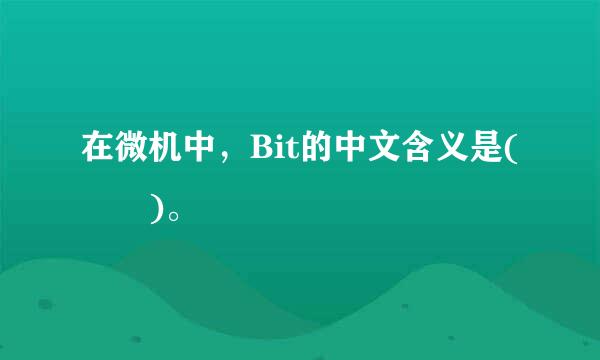 在微机中，Bit的中文含义是(　　)。